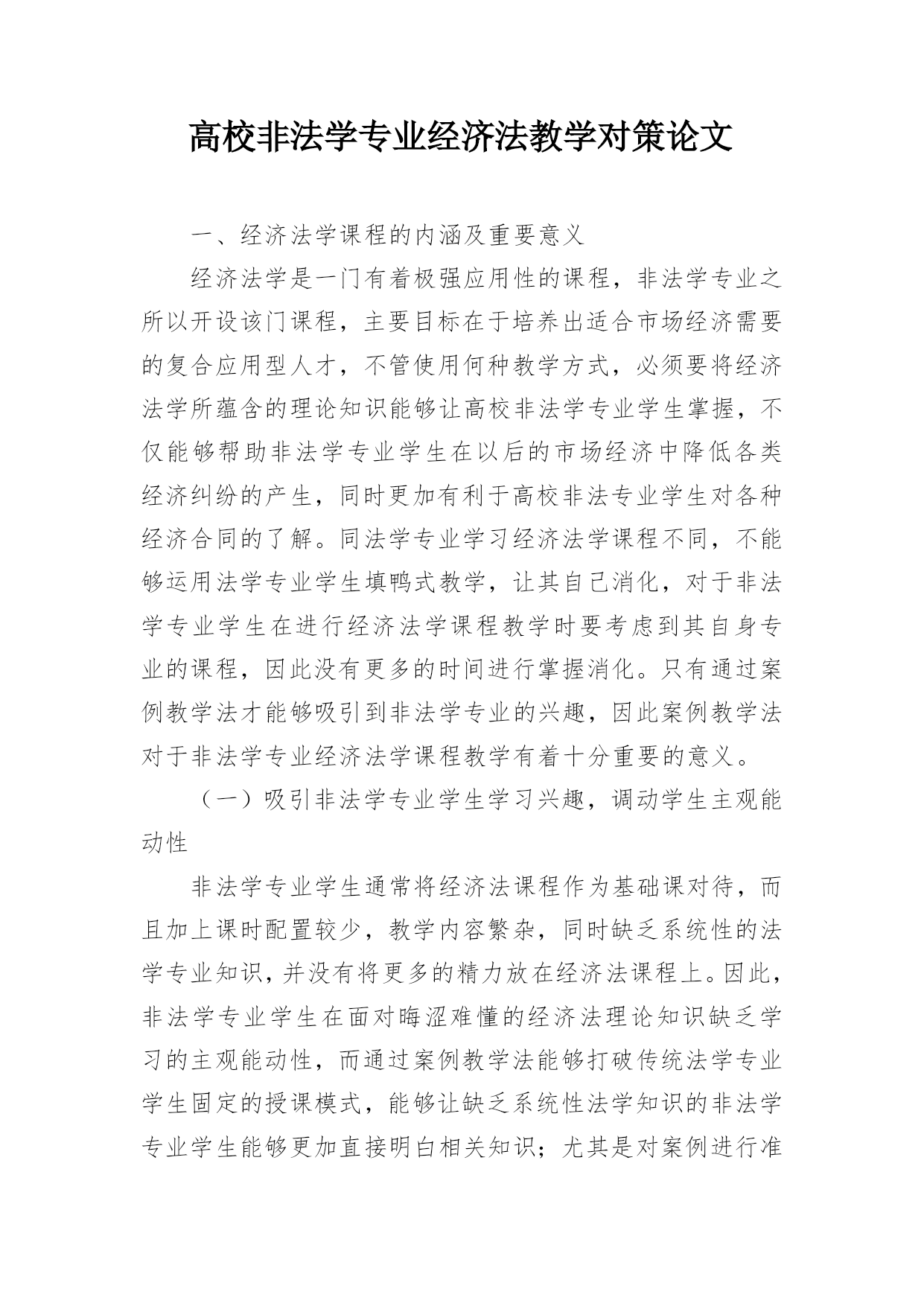 高校非法学专业经济法教学对策论文

一、经济法学课程的内涵及重要意义

经济法学是一门有着极强应用性的课程，非法学专业之所以开设该门课程，主要目标在于培养出适合市场经济需要的复合应用型人才，不管使用何种教学方式，必须要将经济法学所蕴含的理论知识能够让高校非法学专业学生掌握，不仅能够帮助非法学专业学生在以后的市场经济中降低各类经济纠纷的产生，同时更加有利于高校非法专业学生对各种经济合同的了解。同法学专业学习经济法学课程不同，不能够运用法学专业学生填鸭式教学，让其自己消化，对于非法学专业学生在进行经济法学课程教学时要考虑到其自身专业的课程，因此没有更多的时间进行掌握消化。只有通过案例教学法才能够吸引到非法学专业的兴趣，因此案例教学法对于非法学专业经济法学课程教学有着十分重要的意义。

（一）吸引非法学专业学生学习兴趣，调动学生主观能动性

非法学专业学生通常将经济法课程作为基础课对待，而且加上课时配置较少，教学内容繁杂，同时缺乏系统性的法学专业知识，并没有将更多的精力放在经济法课程上。因此，非法学专业学生在面对晦涩难懂的经济法理论知识缺乏学习的主观能动性，而通过案例教学法能够打破传统法学专业学生固定的授课模式，能够让缺乏系统性法学知识的非法学专业学生能够更加直接明白相关知识；尤其是对案例进行准